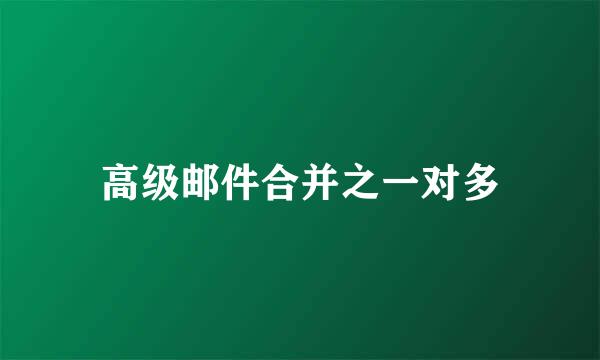 高级邮件合并之一对多